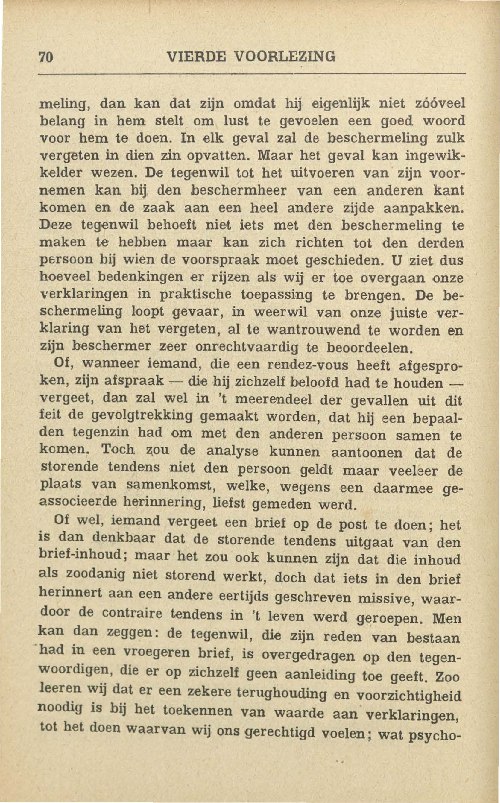 70 VIERDE VOORLEZING

meling, dan kan dat zijn omdat hij eigenlijk niet zóóveel belang in hem stelt om lust te gevoelen een goed woord voor hem te doen. In elk geval zal de beschermeling zulk vergeten in dien zin opvatten. Maar het geval kan ingewikkelder wezen. De tegenwil tot het uitvoeren van zijn voornemen kan bij den beschermheer van een anderen kant komen en de zaak aan een heel andere zijde aanpakken. Deze tegenwil behoeft niet iets met den beschermeling te maken te hebben maar kan zich richten tot den derden persoon bij wien de voorspraak moet geschieden. U ziet dus hoeveel bedenkingen er rijzen als wij er toe overgaan onze verklaringen in praktische toepassing te brengen. De beschermeling loopt gevaar, in weerwil van onze juiste verklaring van het vergeten, al te wantrouwend te worden en zijn beschermer zeer onrechtvaardig te beoordeelen.

Of, wanneer iemand, die een rendez-vous heeft afgesproken, zijn afspraak — die hij zichzelf beloofd had te houden — vergeet, dan zal wel in 't meerendeel der gevallen uit dit feit de gevolgtrekking gemaakt worden, dat hij een bepaalden tegenzin had om met den anderen persoon samen te komen. Toch zou de analyse kunnen aantoonen dat de storende tendens niet den persoon geldt maar veeleer de plaats van samenkomst, welke, wegens een daarmee geassocieerde herinnering, liefst gemeden werd.

Of wel, iemand vergeet een brief op de post te doen; het is dan denkbaar dat de storende tendens uitgaat van den brief-inhoud; maar het zou ook kunnen zijn dat die inhoud als zoodanig niet storend werkt, doch dat iets in den brief herinnert aan een andere eertijds geschreven missive, waardoor de contraire tendens in 't leven werd geroepen. Men kan dan zeggen: de tegenwil, die zijn reden van bestaan had in een vroegeren brief, is overgedragen op den tegenwoordigen, die er op zichzelf geen aanleiding toe geeft. Zoo leeren wij dat er een zekere terughouding en voorzichtigheid noodig is bij het toekennen van waarde aan verklaringen, tot het doen waarvan wij ons gerechtigd voelen; wat psycho-